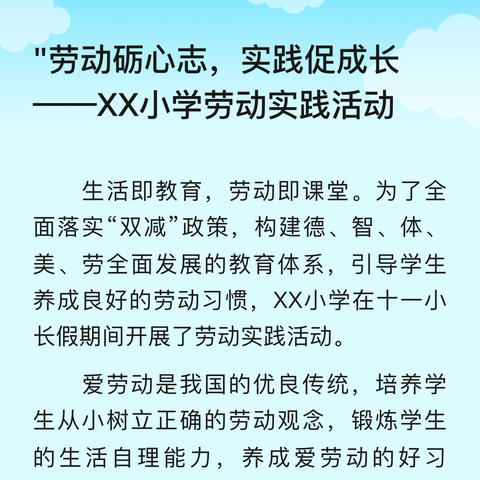 "劳动砺心志，实践促成长
——XX小学劳动实践活动

生活即教育，劳动即课堂。为了全面落实“双减”政策，构建德、智、体、美、劳全面发展的教育体系，引导学生养成良好的劳动习惯，XX小学在十一小长假期间开展了劳动实践活动。

爱劳动是我国的优良传统，培养学生从小树立正确的劳动观念，锻炼学生的生活自理能力，养成爱劳动的好习